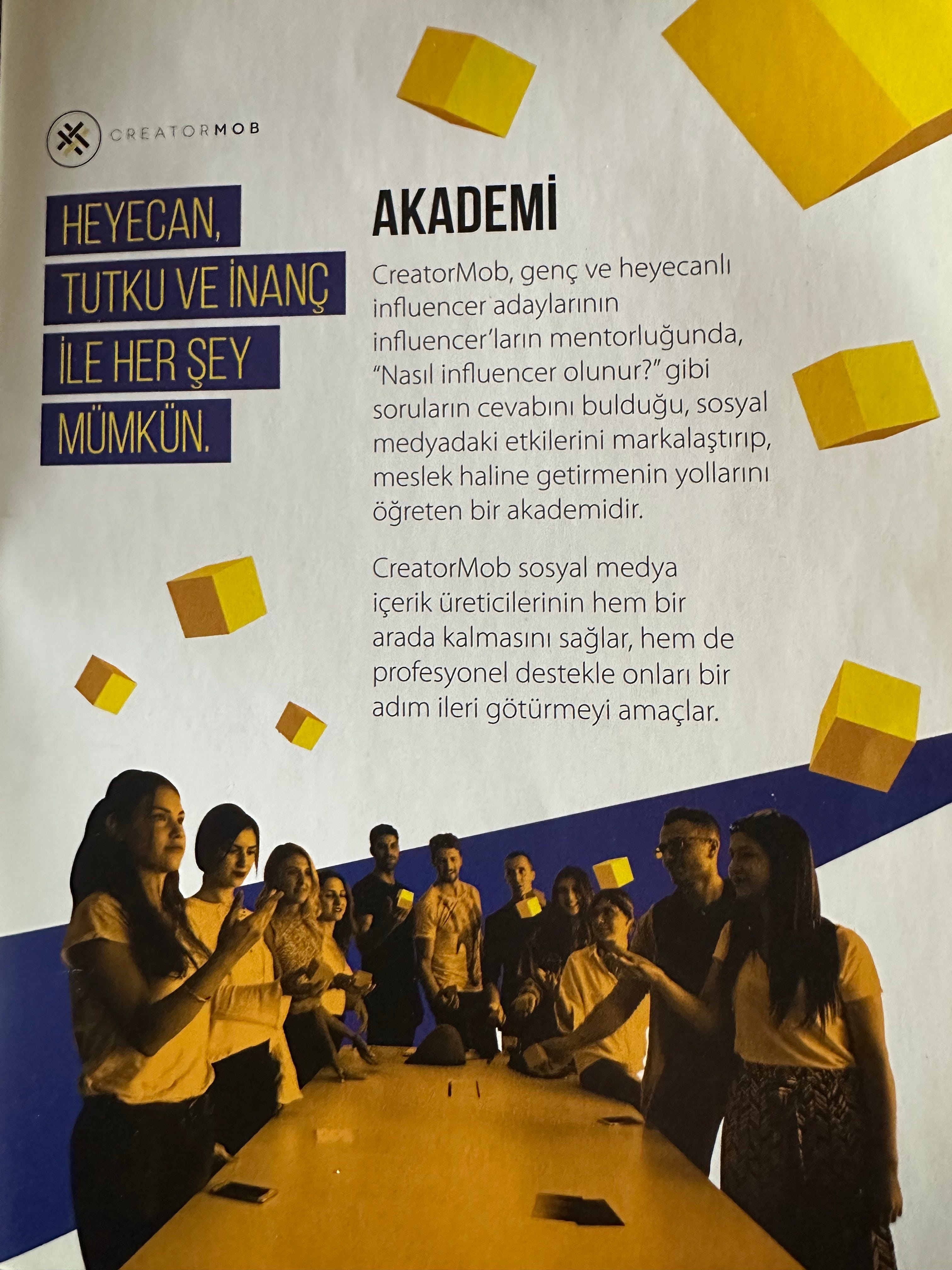 CREATORMOB

HEYECAN,
TUTKU VE İNANÇ
İLE HER ŞEY
MÜMKÜN.

AKADEMİ

CreatorMob, genç ve heyecanlı influencer adaylarının influencer'ların mentorluğunda, "Nasıl influencer olunur?" gibi soruların cevabını bulduğu, sosyal medyadaki etkilerini markalaştırıp, meslek haline getirmenin yollarını öğreten bir akademidir.

CreatorMob sosyal medya içerik üreticilerinin hem bir arada kalmasını sağlar, hem de profesyonel destekle onları bir adım ileri götürmeyi amaçlar.